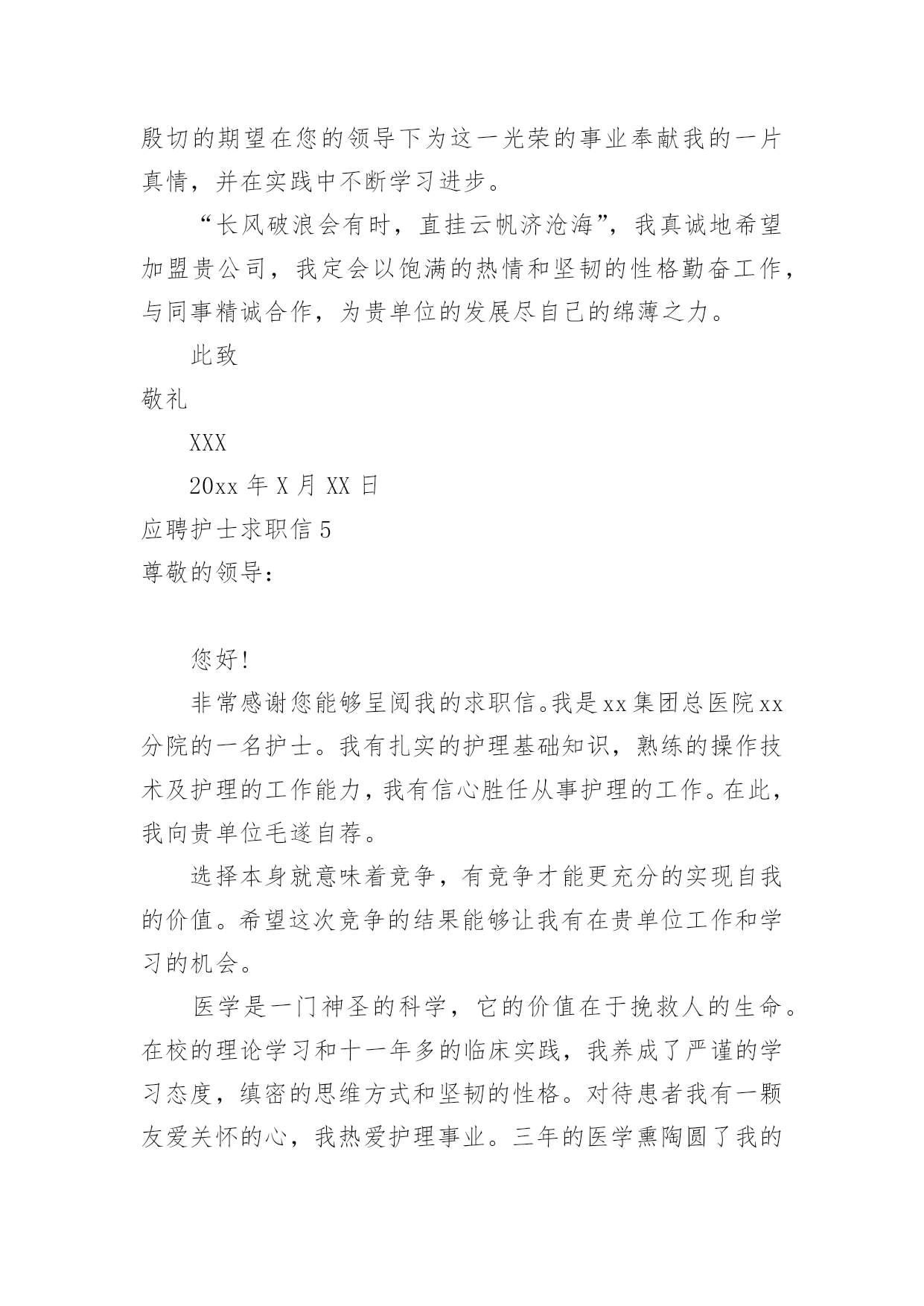 殷切的期望在您的领导下为这一光荣的事业奉献我的一片真情，并在实践中不断学习进步。

“长风破浪会有时，直挂云帆济沧海”，我真诚地希望加盟贵公司，我定会以饱满的热情和坚韧的性格勤奋工作，与同事精诚合作，为贵单位的发展尽自己的绵薄之力。

此致

敬礼

XXX

20xx 年 X 月 XX 日

应聘护士求职信 5

尊敬的领导：

您好!

非常感谢您能够呈阅我的求职信。我是 xx 集团总医院 xx 分院的一名护士。我有扎实的护理基础知识，熟练的操作技术及护理的工作能力，我有信心胜任从事护理的工作。在此，我向贵单位毛遂自荐。

选择本身就意味着竞争，有竞争才能更充分的实现自我的价值。希望这次竞争的结果能够让我有在贵单位工作和学习的机会。

医学是一门神圣的科学，它的价值在于挽救人的生命。在校的理论学习和十一年多的临床实践，我养成了严谨的学习态度，缜密的思维方式和坚韧的性格。对待患者我有一颗友爱关怀的心，我热爱护理事业。三年的医学熏陶圆了我的